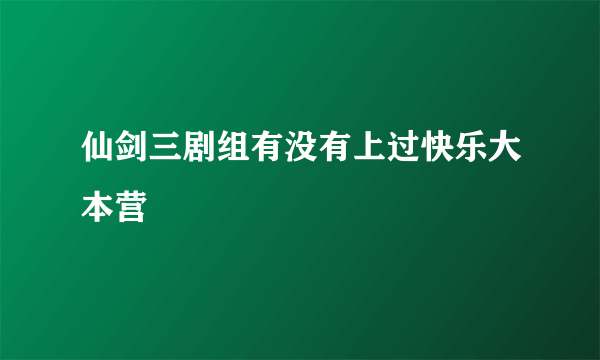 仙剑三剧组有没有上过快乐大本营